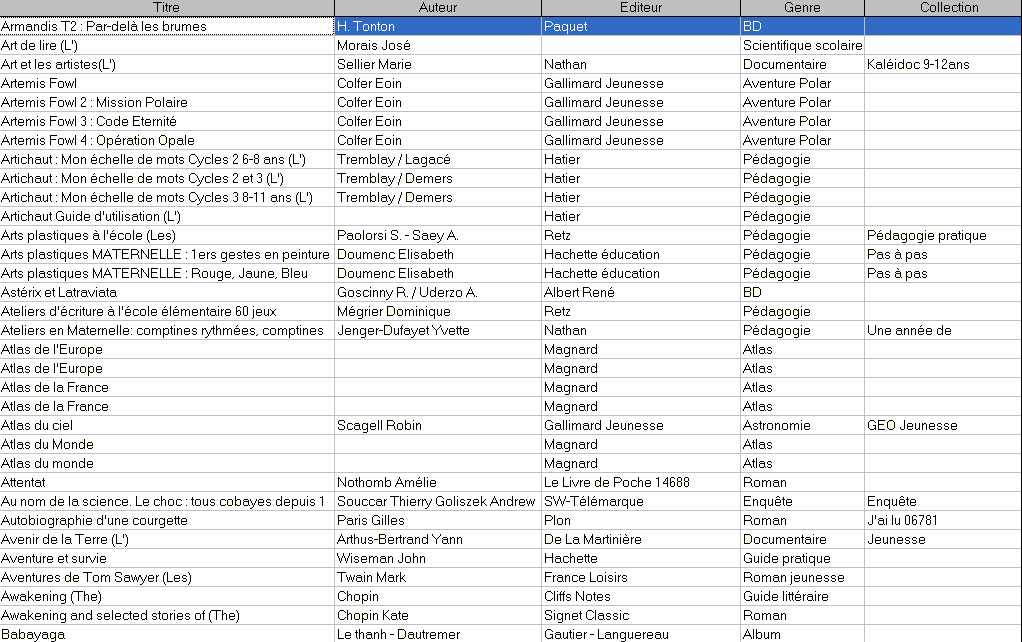 | Titre | Auteur | Editeur | Genre | Collection |
|---|---|---|---|---|
| Armandis T2 : Par-delà les brumes | H. Tonton | Paquet | BD | |
| Art de lire (L') | Morais José | | Scientifique scolaire | |
| Art et les artistes(L') | Sellier Marie | Nathan | Documentaire | Kaléidoc 9-12ans |
| Artemis Fowl | Colfer Eoin | Gallimard Jeunesse | Aventure Polar | |
| Artemis Fowl 2 : Mission Polaire | Colfer Eoin | Gallimard Jeunesse | Aventure Polar | |
| Artemis Fowl 3 : Code Eternité | Colfer Eoin | Gallimard Jeunesse | Aventure Polar | |
| Artemis Fowl 4 : Opération Opale | Colfer Eoin | Gallimard Jeunesse | Aventure Polar | |
| Artichaut : Mon échelle de mots Cycles 2 6-8 ans (L') | Tremblay / Lagacé | Hatier | Pédagogie | |
| Artichaut : Mon échelle de mots Cycles 2 et 3 (L') | Tremblay / Demers | Hatier | Pédagogie | |
| Artichaut : Mon échelle de mots Cycles 3 8-11 ans (L') | Tremblay / Demers | Hatier | Pédagogie | |
| Artichaut Guide d'utilisation (L') | | Hatier | Pédagogie | |
| Arts plastiques à l'école (Les) | Paolorsi S. - Saey A. | Retz | Pédagogie | Pédagogie pratique |
| Arts plastiques MATERNELLE : 1ers gestes en peinture | Doumenc Elisabeth | Hachette éducation | Pédagogie | Pas à pas |
| Arts plastiques MATERNELLE : Rouge, Jaune, Bleu | Doumenc Elisabeth | Hachette éducation | Pédagogie | Pas à pas |
| Astérix et Latraviata | Goscinny R. / Uderzo A. | Albert René | BD | |
| Ateliers d'écriture à l'école élémentaire 60 jeux | Mégrier Dominique | Retz | Pédagogie | |
| Ateliers en Maternelle: comptines rythmées, comptines | Jenger-Dufayet Yvette | Nathan | Pédagogie | Une année de |
| Atlas de l'Europe | | Magnard | Atlas | |
| Atlas de l'Europe | | Magnard | Atlas | |
| Atlas de la France | | Magnard | Atlas | |
| Atlas de la France | | Magnard | Atlas | |
| Atlas du ciel | Scagell Robin | Gallimard Jeunesse | Astronomie | GEO Jeunesse |
| Atlas du Monde | | Magnard | Atlas | |
| Atlas du monde | | Magnard | Atlas | |
| Attentat | Nothomb Amélie | Le Livre de Poche 14688 | Roman | |
| Au nom de la science. Le choc : tous cobayes depuis 1 | Souccar Thierry Goliszek Andrew | SW-Télémarque | Enquête | Enquête |
| Autobiographie d'une courgette | Paris Gilles | Plon | Roman | J'ai lu 06781 |
| Avenir de la Terre (L') | Arthus-Bertrand Yann | De La Martinière | Documentaire | Jeunesse |
| Aventure et survie | Wiseman John | Hachette | Guide pratique | |
| Aventures de Tom Sawyer (Les) | Twain Mark | France Loisirs | Roman jeunesse | |
| Awakening (The) | Chopin | Cliffs Notes | Guide littéraire | |
| Awakening and selected stories of (The) | Chopin Kate | Signet Classic | Roman | |
| Babayaga | Le thanh - Dautremer | Gautier - Languereau | Album | |